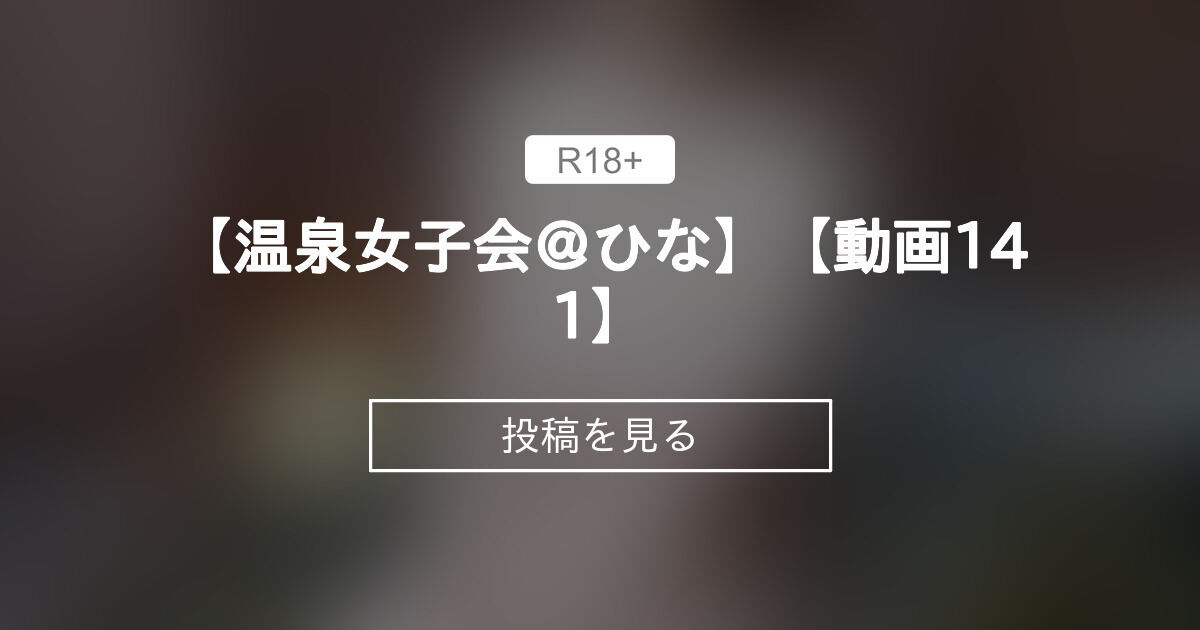 R18+

【温泉女子会@ひな】【動画141】

投稿を見る